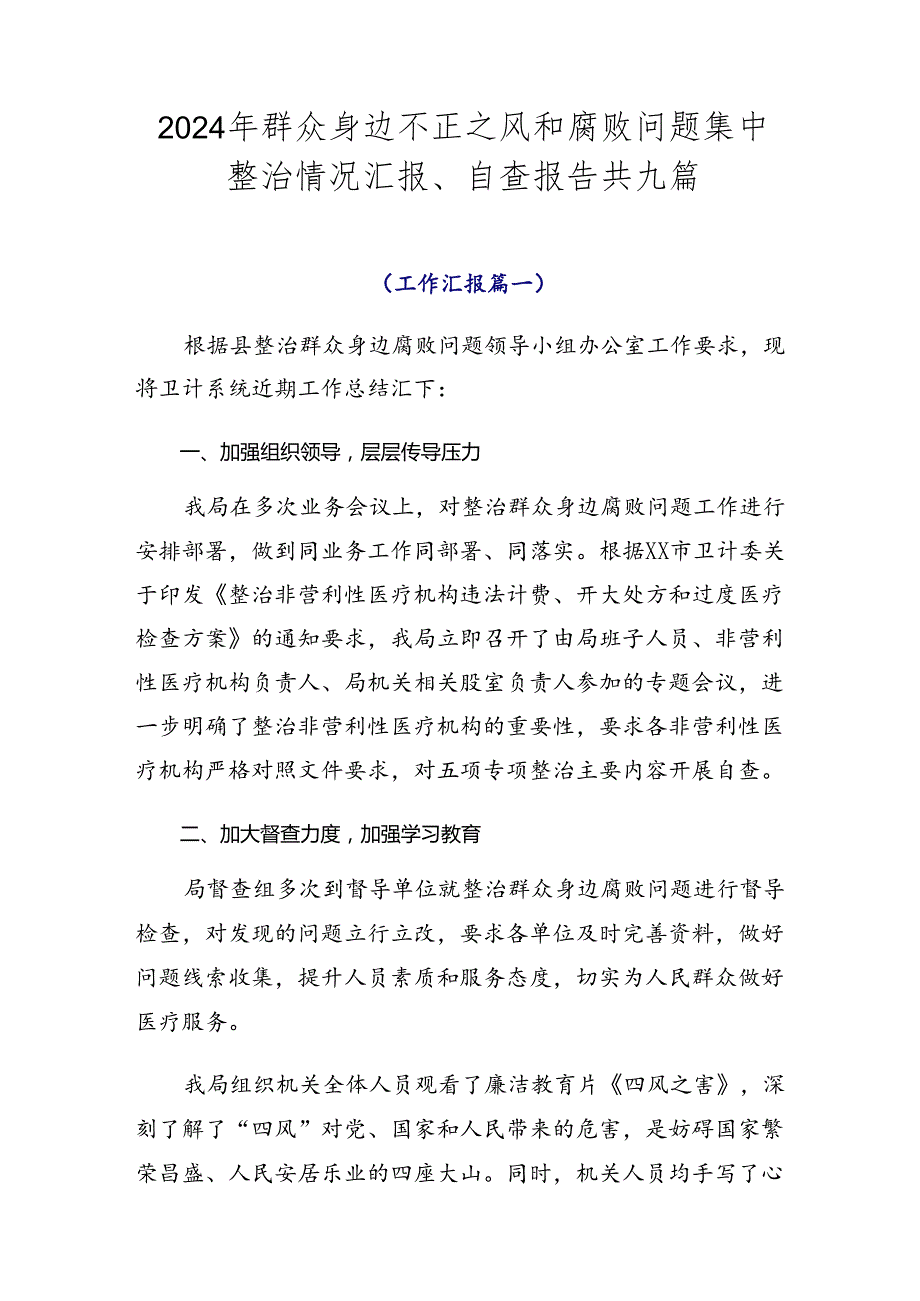 2024年群众身边不正之风和腐败问题集中整治情况汇报、自查报告共九篇

（工作汇报篇一）

根据县整治群众身边腐败问题领导小组办公室工作要求，现将卫计系统近期工作总结汇下：

一、加强组织领导，层层传导压力

我局在多次业务会议上，对整治群众身边腐败问题工作进行安排部署，做到同业务工作同部署、同落实。根据XX市卫计委关于印发《整治非营利性医疗机构违法计费、开大处方和过度医疗检查方案》的通知要求，我局立即召开了由局班子人员、非营利性医疗机构负责人、局机关相关股室负责人参加的专题会议，进一步明确了整治非营利性医疗机构的重要性，要求各非营利性医疗机构严格对照文件要求，对五项专项整治主要内容开展自查。

二、加大督查力度，加强学习教育

局督查组多次到督导单位就整治群众身边腐败问题进行督导检查，对发现的问题立行立改，要求各单位及时完善资料，做好问题线索收集，提升人员素质和服务态度，切实为人民群众做好医疗服务。

我局组织机关全体人员观看了廉洁教育片《四风之害》，深刻了解了“四风”对党、国家和人民带来的危害，是妨碍国家繁荣昌盛、人民安居乐业的四座大山。同时，机关人员均手写了心